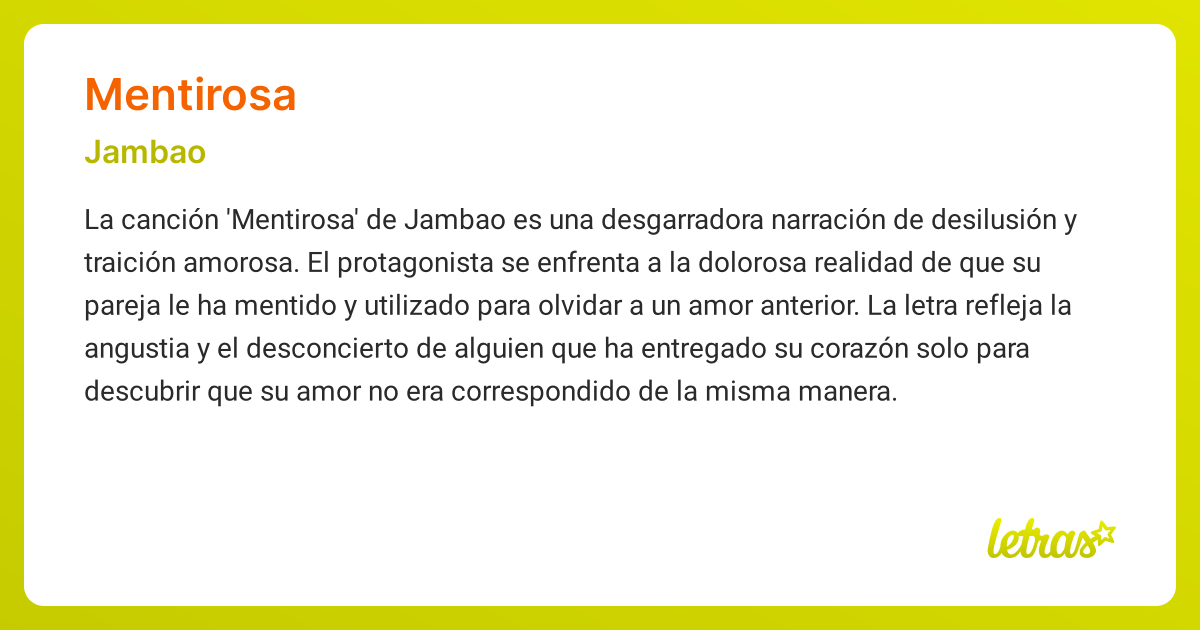 Mentirosa

Jambao

La canción 'Mentirosa' de Jambao es una desgarradora narración de desilusión y traición amorosa. El protagonista se enfrenta a la dolorosa realidad de que su pareja le ha mentido y utilizado para olvidar a un amor anterior. La letra refleja la angustia y el desconcierto de alguien que ha entregado su corazón solo para descubrir que su amor no era correspondido de la misma manera.

letras